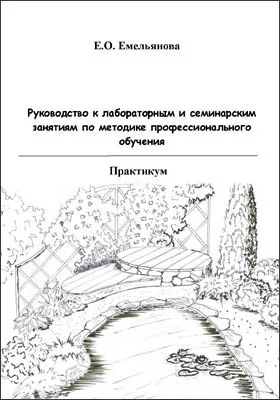 Е.О. Емельянова

Руководство к лабораторным и семинарским занятиям по методике профессионального обучения

Практикум